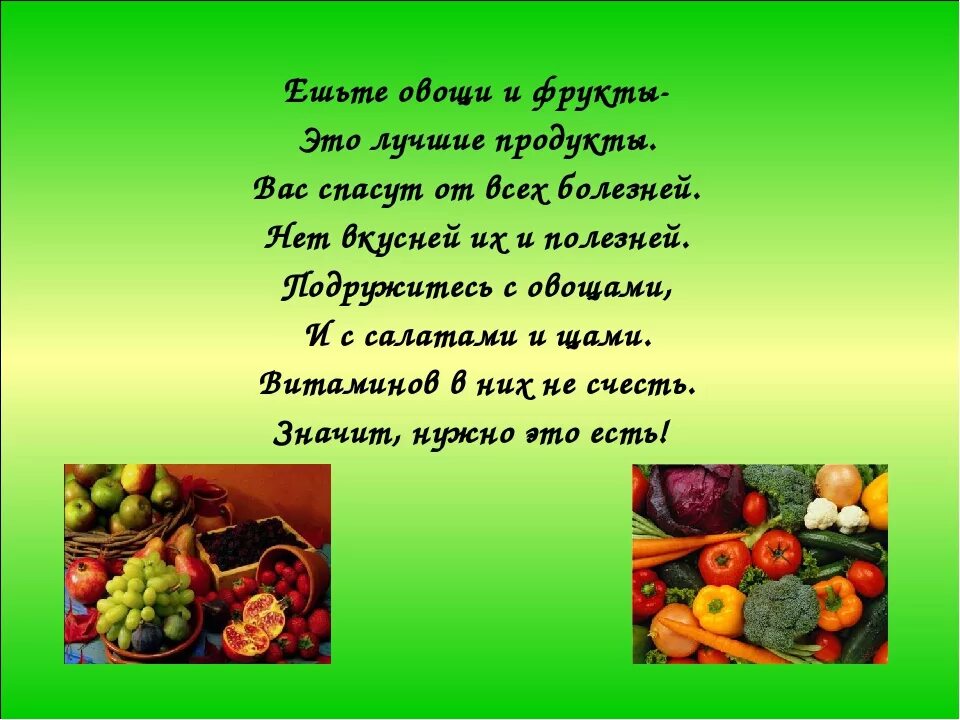 Ешьте овощи и фрукты-
Это лучшие продукты.
Вас спасут от всех болезней.
Нет вкусней их и полезней.
Подружитесь с овощами,
И с салатами и щами.
Витаминов в них не счесть.
Значит, нужно это есть!